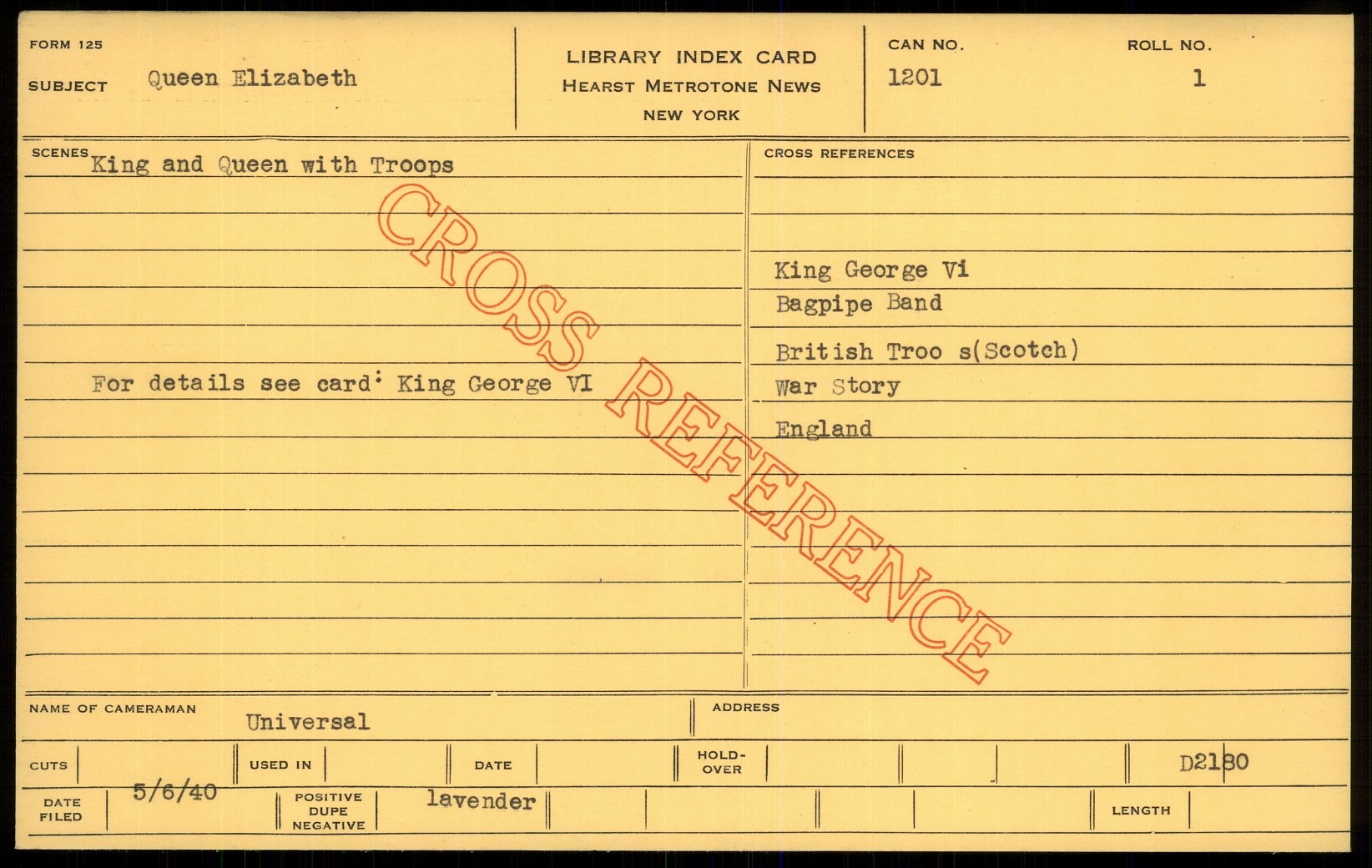 FORM 125

SUBJECT Queen Elizabeth

LIBRARY INDEX CARD
HEARST METROTONE NEWS
NEW YORK

CAN NO.
1201

ROLL NO.
1

SCENES King and Queen with Troops

For details see card: King George VI

CROSS REFERENCES

King George Vi
Bagpipe Band
British Troo s(Scotch)
War Story
England

NAME OF CAMERAMAN Universal

ADDRESS

CUTS

USED IN

DATE

HOLD-OVER

D2180

DATE FILED 5/6/40

POSITIVE DUPE NEGATIVE lavender

LENGTH

CROSS REFERENCE